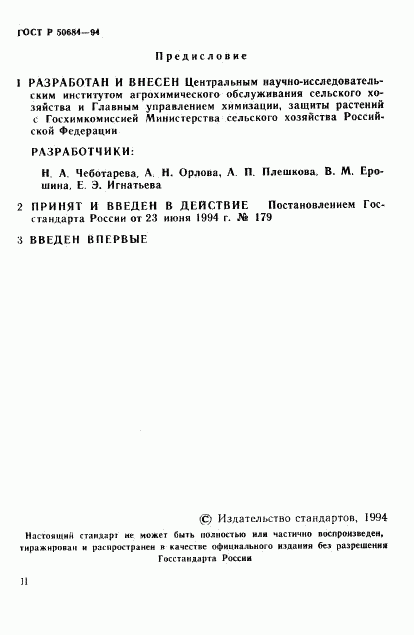 ГОСТ Р 50684—94

Предисловие

1 РАЗРАБОТАН И ВНЕСЕН Центральным научно-исследовательским институтом агрохимического обслуживания сельского хозяйства и Главным управлением химизации, защиты растений с Госхимкомиссией Министерства сельского хозяйства Российской Федерации

РАЗРАБОТЧИКИ:

Н. А. Чеботарева, А. Н. Орлова, А. П. Плешкова, В. М. Ерошина, Е. Э. Игнатьева

2 ПРИНЯТ И ВВЕДЕН В ДЕЙСТВИЕ Постановлением Госстандарта России от 23 июня 1994 г. № 179

3 ВВЕДЕН ВПЕРВЫЕ

© Издательство стандартов, 1994

Настоящий стандарт не может быть полностью или частично воспроизведен, тиражирован и распространен в качестве официального издания без разрешения Госстандарта России

II